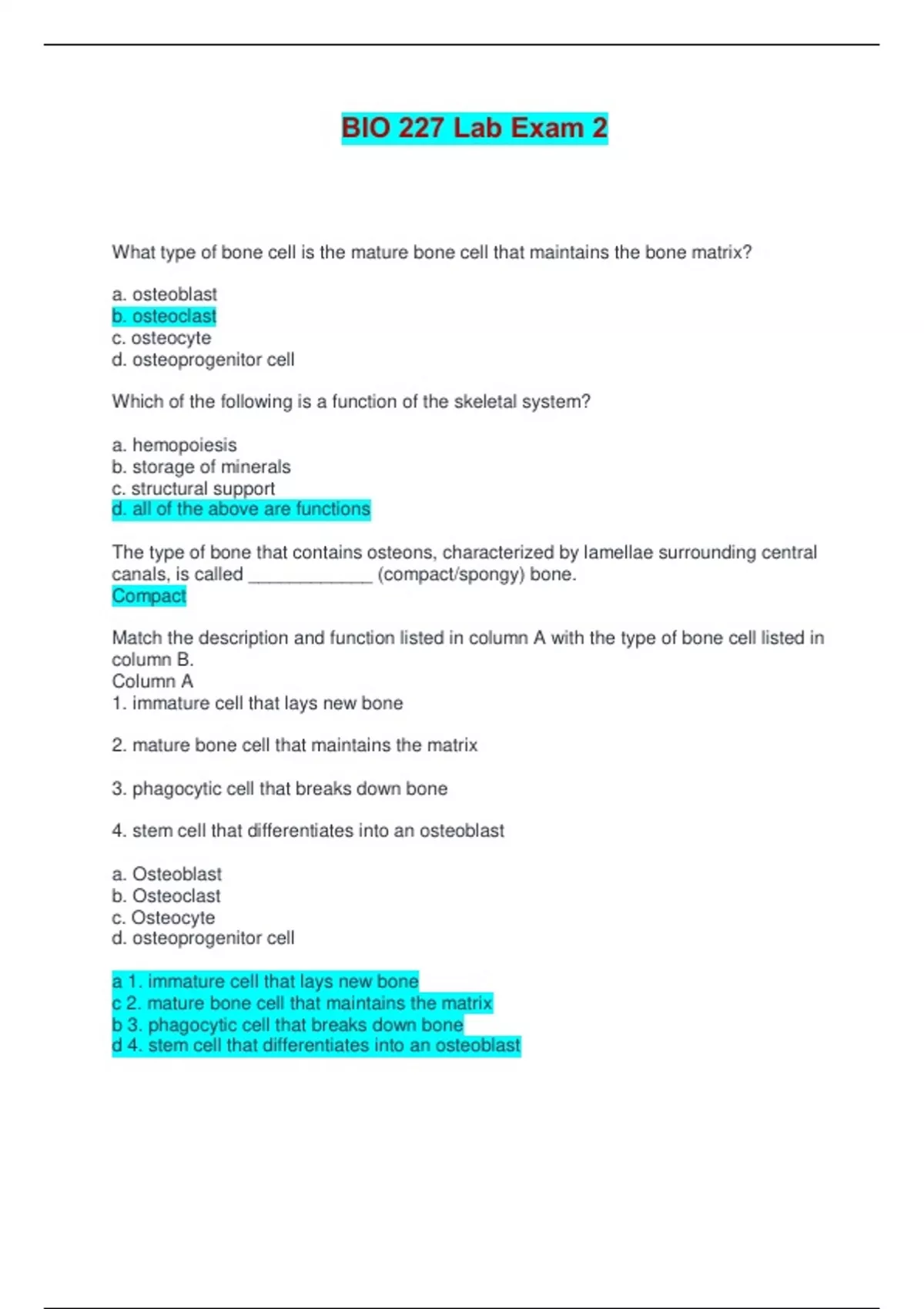 BIO 227 Lab Exam 2

What type of bone cell is the mature bone cell that maintains the bone matrix?

a. osteoblast
b. osteoclast
c. osteocyte
d. osteoprogenitor cell

Which of the following is a function of the skeletal system?

a. hemopoiesis
b. storage of minerals
c. structural support
d. all of the above are functions

The type of bone that contains osteons, characterized by lamellae surrounding central canals, is called ____ (compact/spongy) bone.
Compact

Match the description and function listed in column A with the type of bone cell listed in column B.
Column A
1. immature cell that lays new bone

2. mature bone cell that maintains the matrix

3. phagocytic cell that breaks down bone

4. stem cell that differentiates into an osteoblast

a. Osteoblast
b. Osteoclast
c. Osteocyte
d. osteoprogenitor cell

a 1. immature cell that lays new bone
c 2. mature bone cell that maintains the matrix
b 3. phagocytic cell that breaks down bone
d 4. stem cell that differentiates into an osteoblast